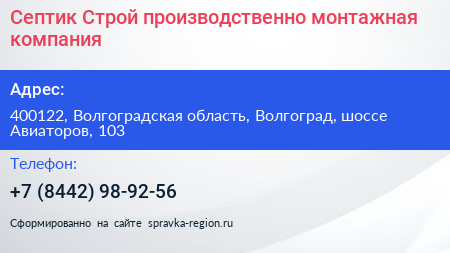 Септик Строй производственно монтажная компания

Адрес:

400122, Волгоградская область, Волгоград, шоссе Авиаторов, 103

Телефон:

+7 (8442) 98-92-56

Сформированно на сайте spravka-region.ru